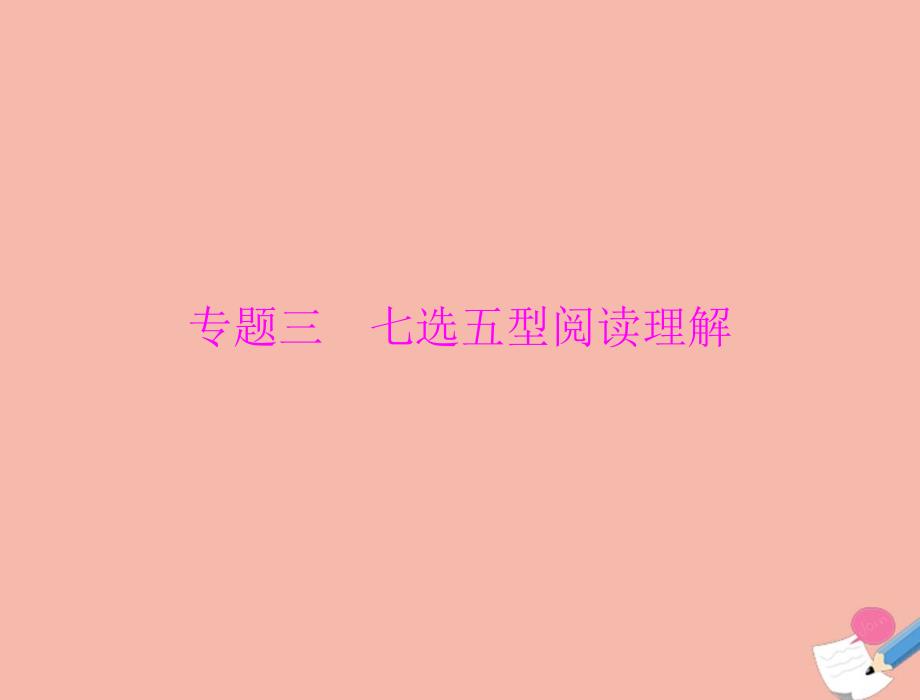 专题三　七选五型阅读理解